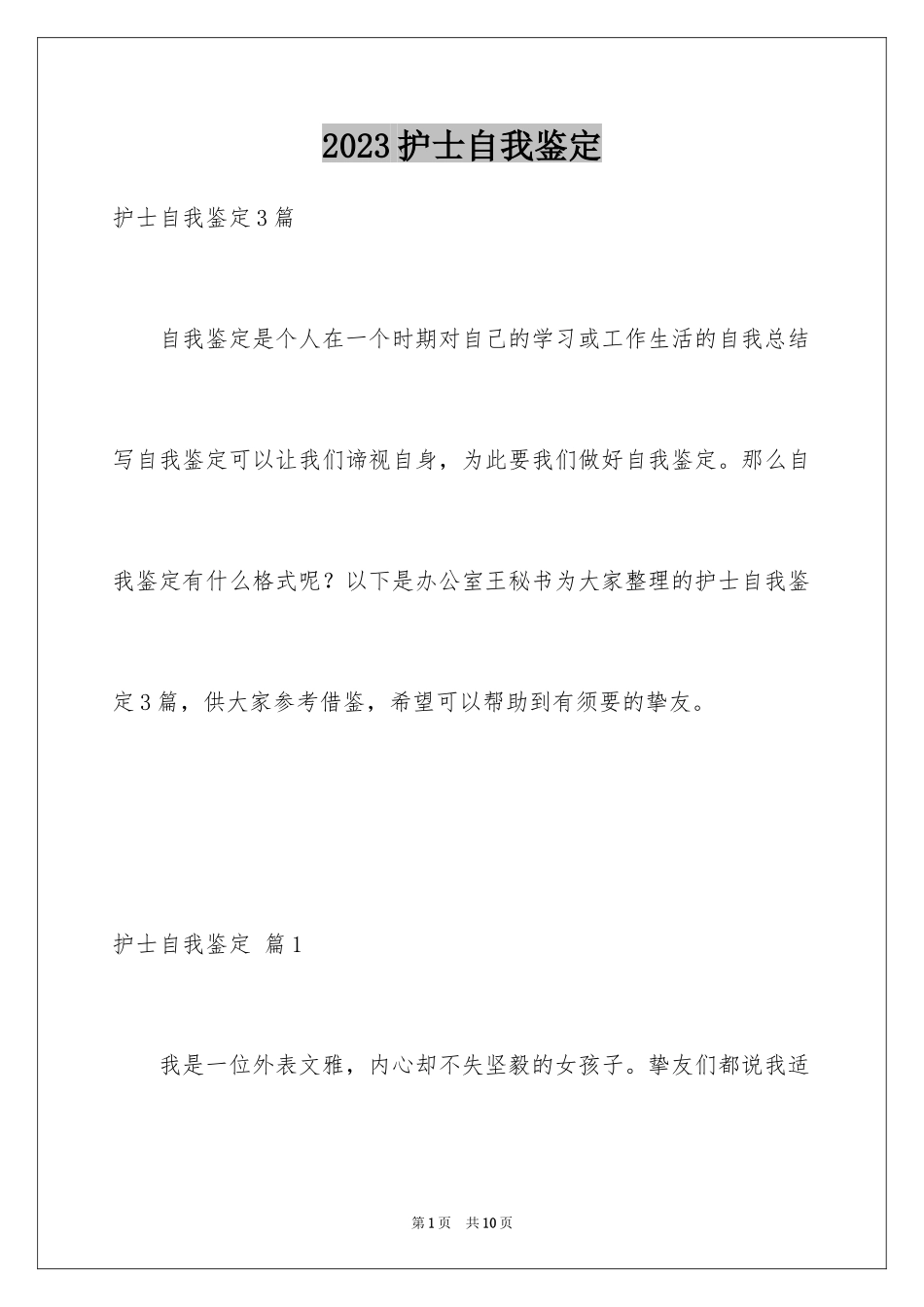 2023护士自我鉴定

护士自我鉴定3篇

自我鉴定是个人在一个时期对自己的学习或工作生活的自我总结写自我鉴定可以让我们谛视自身，为此要我们做好自我鉴定。那么自我鉴定有什么格式呢？以下是办公室王秘书为大家整理的护士自我鉴定3篇，供大家参考借鉴，希望可以帮助到有须要的挚友。

护士自我鉴定 篇1

我是一位外表文雅，内心却不失坚毅的女孩子。挚友们都说我适

第1页 共10页